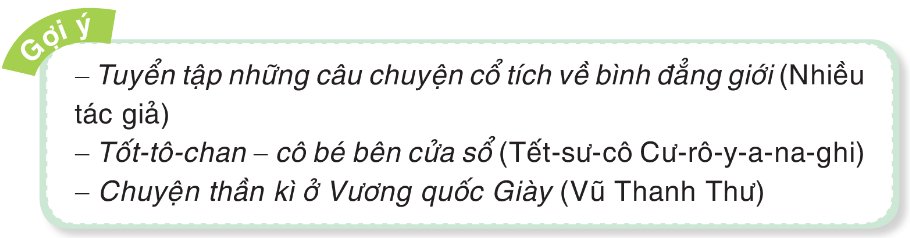 Gợi ý

– Tuyển tập những câu chuyện cổ tích về bình đẳng giới (Nhiều tác giả)
– Tốt-tô-chan – cô bé bên cửa sổ (Tết-sư-cô Cư-rô-y-a-na-ghi)
– Chuyện thần kì ở Vương quốc Giày (Vũ Thanh Thư)